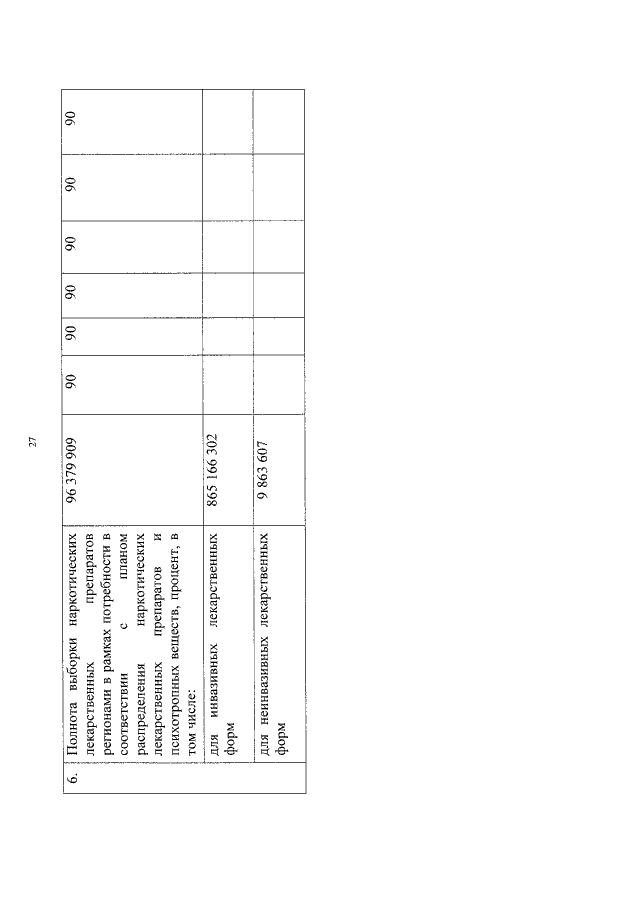 27

| 6. | Полнота выборки наркотических лекарственных препаратов регионами в рамках потребности в соответствии с планом распределения наркотических лекарственных препаратов и психотропных веществ, процент, в том числе: | 96 379 909 | 90 | 90 | 90 | 90 | 90 | 90 |
|---|---|---|---|---|---|---|---|---|
| | для инвазивных лекарственных форм | 865 166 302 | | | | | | |
| | для неинвазивных лекарственных форм | 9 863 607 | | | | | | |